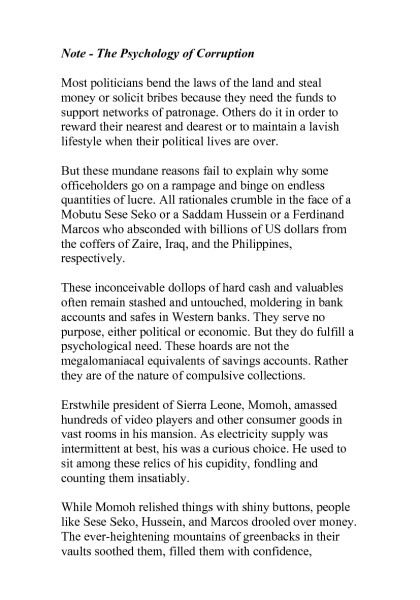 Note - The Psychology of Corruption

Most politicians bend the laws of the land and steal money or solicit bribes because they need the funds to support networks of patronage. Others do it in order to reward their nearest and dearest or to maintain a lavish lifestyle when their political lives are over.

But these mundane reasons fail to explain why some officeholders go on a rampage and binge on endless quantities of lucre. All rationales crumble in the face of a Mobutu Sese Seko or a Saddam Hussein or a Ferdinand Marcos who absconded with billions of US dollars from the coffers of Zaire, Iraq, and the Philippines, respectively.

These inconceivable dollops of hard cash and valuables often remain stashed and untouched, moldering in bank accounts and safes in Western banks. They serve no purpose, either political or economic. But they do fulfill a psychological need. These hoards are not the megalomaniacal equivalents of savings accounts. Rather they are of the nature of compulsive collections.

Erstwhile president of Sierra Leone, Momoh, amassed hundreds of video players and other consumer goods in vast rooms in his mansion. As electricity supply was intermittent at best, his was a curious choice. He used to sit among these relics of his cupidity, fondling and counting them insatiably.

While Momoh relished things with shiny buttons, people like Sese Seko, Hussein, and Marcos drooled over money. The ever-heightening mountains of greenbacks in their vaults soothed them, filled them with confidence,